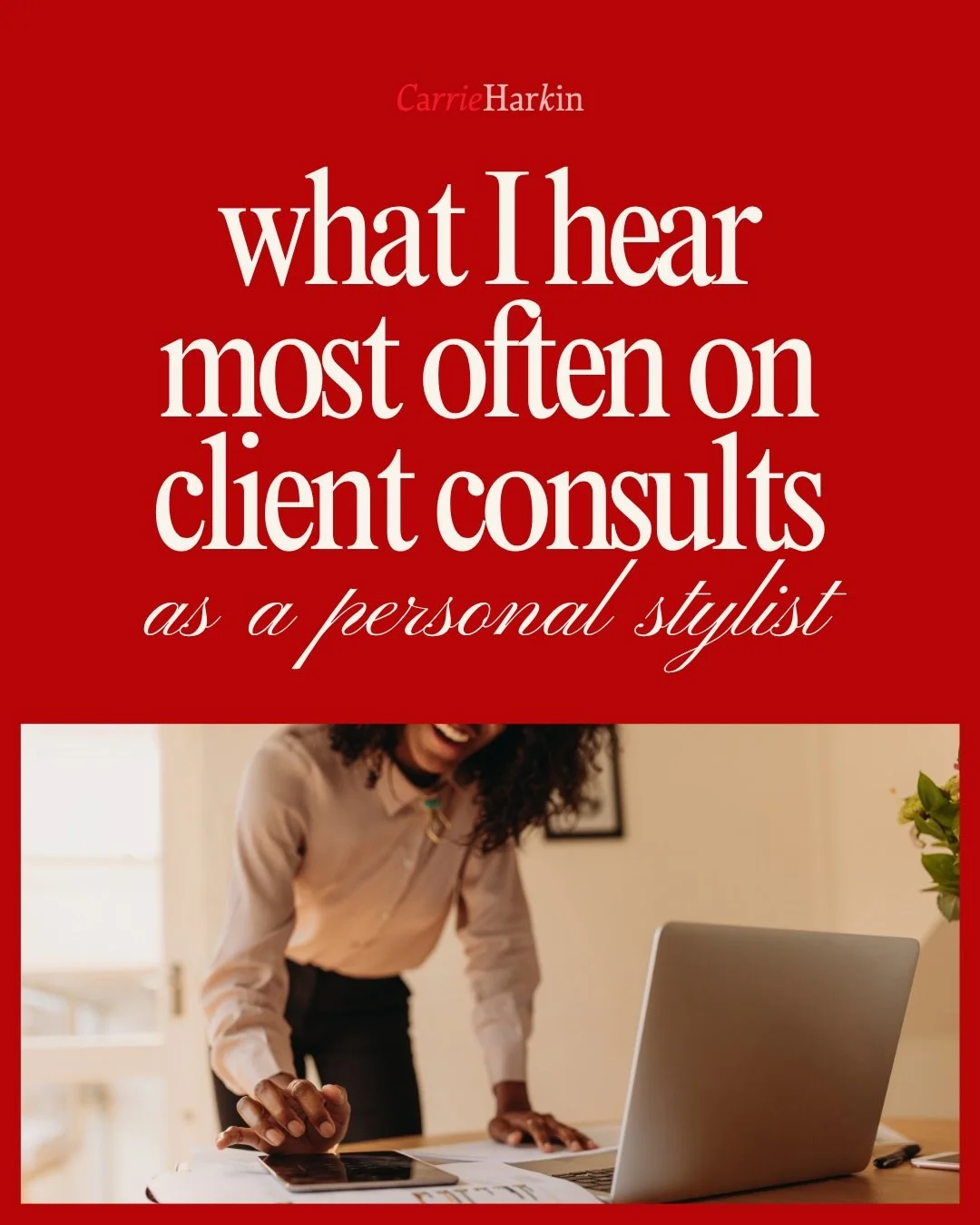 CarrieHarkin

what I hear most often on client consults
as a personal stylist